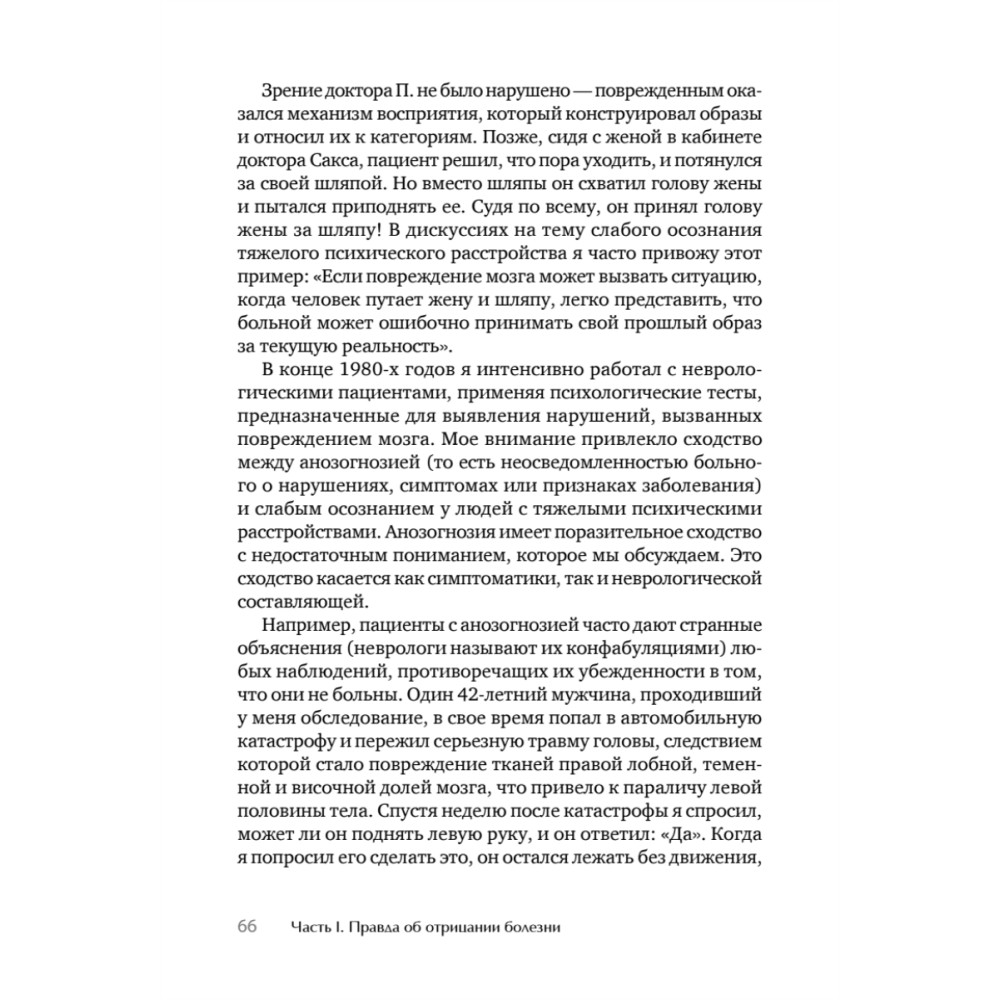 Зрение доктора П. не было нарушено — поврежденным оказался механизм восприятия, который конструировал образы и относил их к категориям. Позже, сидя с женой в кабинете доктора Сакса, пациент решил, что пора уходить, и потянулся за своей шляпой. Но вместо шляпы он схватил голову жены и пытался приподнять ее. Судя по всему, он принял голову жены за шляпу! В дискуссиях на тему слабого осознания тяжелого психического расстройства я часто привожу этот пример: «Если повреждение мозга может вызвать ситуацию, когда человек путает жену и шляпу, легко представить, что больной может ошибочно принимать свой прошлый образ за текущую реальность».

В конце 1980-х годов я интенсивно работал с неврологическими пациентами, применяя психологические тесты, предназначенные для выявления нарушений, вызванных повреждением мозга. Мое внимание привлекло сходство между анозогнозией (то есть неосведомленностью больного о нарушениях, симптомах или признаках заболевания) и слабым осознанием у людей с тяжелыми психическими расстройствами. Анозогнозия имеет поразительное сходство с недостаточным пониманием, которое мы обсуждаем. Это сходство касается как симптоматики, так и неврологической составляющей.

Например, пациенты с анозогнозией часто дают странные объяснения (неврологи называют их конфабуляциями) любых наблюдений, противоречащих их убежденности в том, что они не больны. Один 42-летний мужчина, проходивший у меня обследование, в свое время попал в автомобильную катастрофу и пережил серьезную травму головы, следствием которой стало повреждение тканей правой лобной, теменной и височной долей мозга, что привело к параличу левой половины тела. Спустя неделю после катастрофы я спросил, может ли он поднять левую руку, и он ответил: «Да». Когда я попросил его сделать это, он остался лежать без движения,

66 Часть I. Правда об отрицании болезни